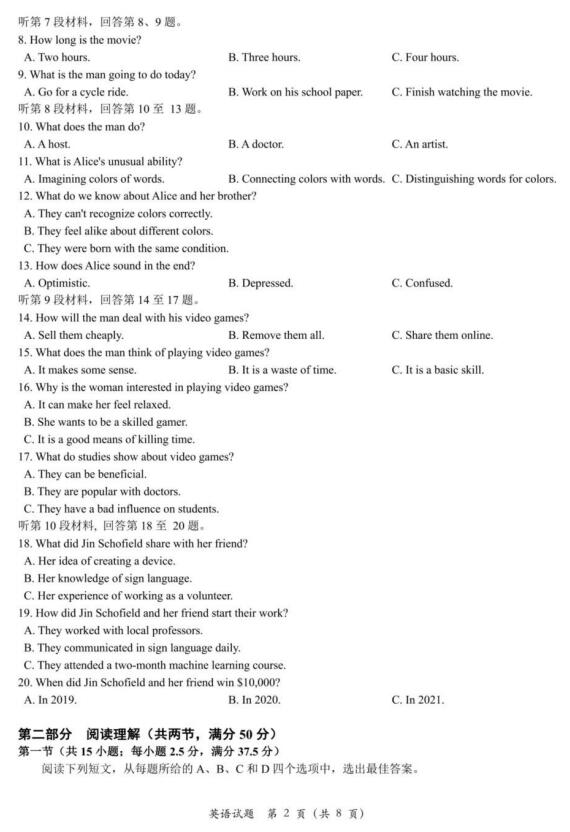 听第 7 段材料，回答第 8、9 题。
8. How long is the movie?
A. Two hours.
B. Three hours.
C. Four hours.
9. What is the man going to do today?
A. Go for a cycle ride.
B. Work on his school paper.
C. Finish watching the movie.
听第 8 段材料，回答第 10 至 13 题。
10. What does the man do?
A. A host.
B. A doctor.
C. An artist.
11. What is Alice's unusual ability?
A. Imagining colors of words.
B. Connecting colors with words.
C. Distinguishing words for colors.
12. What do we know about Alice and her brother?
A. They can't recognize colors correctly.
B. They feel alike about different colors.
C. They were born with the same condition.
13. How does Alice sound in the end?
A. Optimistic.
B. Depressed.
C. Confused.
听第 9 段材料，回答第 14 至 17 题。
14. How will the man deal with his video games?
A. Sell them cheaply.
B. Remove them all.
C. Share them online.
15. What does the man think of playing video games?
A. It makes some sense.
B. It is a waste of time.
C. It is a basic skill.
16. Why is the woman interested in playing video games?
A. It can make her feel relaxed.
B. She wants to be a skilled gamer.
C. It is a good means of killing time.
17. What do studies show about video games?
A. They can be beneficial.
B. They are popular with doctors.
C. They have a bad influence on students.
听第 10 段材料，回答第 18 至 20 题。
18. What did Jin Schofield share with her friend?
A. Her idea of creating a device.
B. Her knowledge of sign language.
C. Her experience of working as a volunteer.
19. How did Jin Schofield and her friend start their work?
A. They worked with local professors.
B. They communicated in sign language daily.
C. They attended a two-month machine learning course.
20. When did Jin Schofield and her friend win $10,000?
A. In 2019.
B. In 2020.
C. In 2021.

第二部分 阅读理解（共两节，满分 50 分）
第一节（共 15 小题；每小题 2.5 分，满分 37.5 分）
阅读下列短文，从每题所给的 A、B、C 和 D 四个选项中，选出最佳答案。

英语试题 第 2 页（共 8 页）